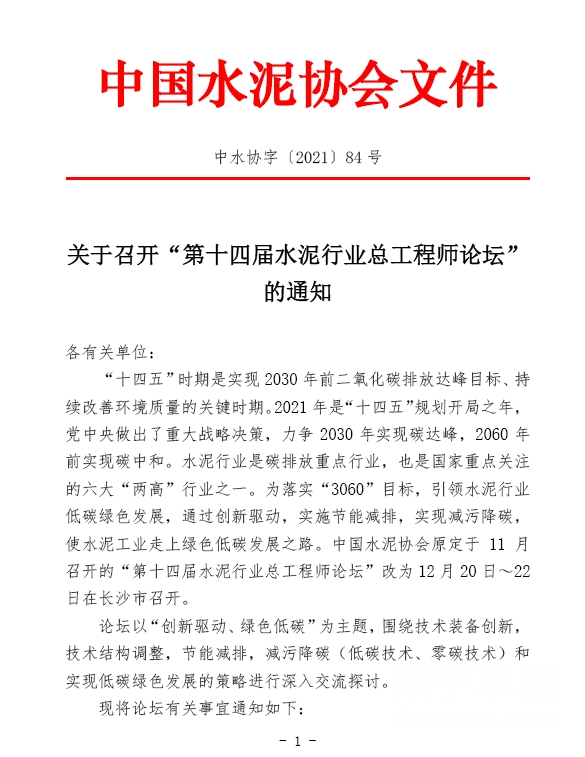 中国水泥协会文件

中水协字〔2021〕84 号

关于召开“第十四届水泥行业总工程师论坛”的通知

各有关单位：

“十四五”时期是实现 2030 年前二氧化碳排放达峰目标、持续改善环境质量的关键时期。2021 年是“十四五”规划开局之年，党中央做出了重大战略决策，力争 2030 年实现碳达峰，2060 年前实现碳中和。水泥行业是碳排放重点行业，也是国家重点关注的六大“两高”行业之一。为落实“3060”目标，引领水泥行业低碳绿色发展，通过创新驱动，实施节能减排，实现减污降碳，使水泥工业走上绿色低碳发展之路。中国水泥协会原定于 11 月召开的“第十四届水泥行业总工程师论坛”改为 12 月 20 日～22 日在长沙市召开。

论坛以“创新驱动、绿色低碳”为主题，围绕技术装备创新，技术结构调整，节能减排，减污降碳（低碳技术、零碳技术）和实现低碳绿色发展的策略进行深入交流探讨。

现将论坛有关事宜通知如下：

- 1 -